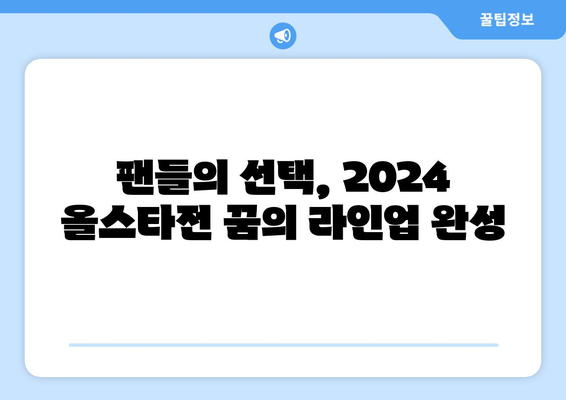 꿀팁정보

팬들의 선택, 2024 올스타전 꿈의 라인업 완성